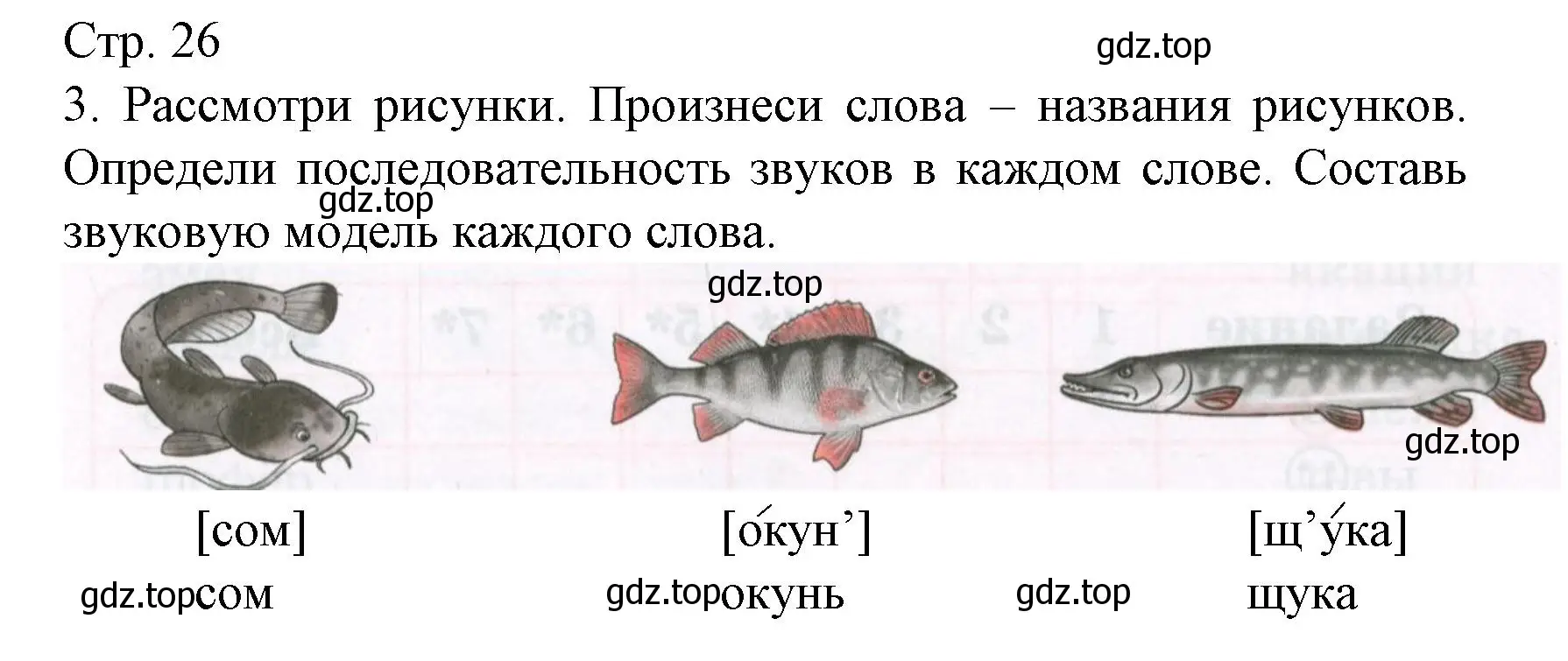 Стр. 26

gdz.top

3. Рассмотри рисунки. Произнеси слова – названия рисунков. Определи последовательность звуков в каждом слове. Составь звуковую модель каждого слова.

gdz.top

gdz.top

gdz.top

[сом]

[о́кун’]

[щ’у́ка]

gdz.top сом

gdz.top окунь

gdz.top щука